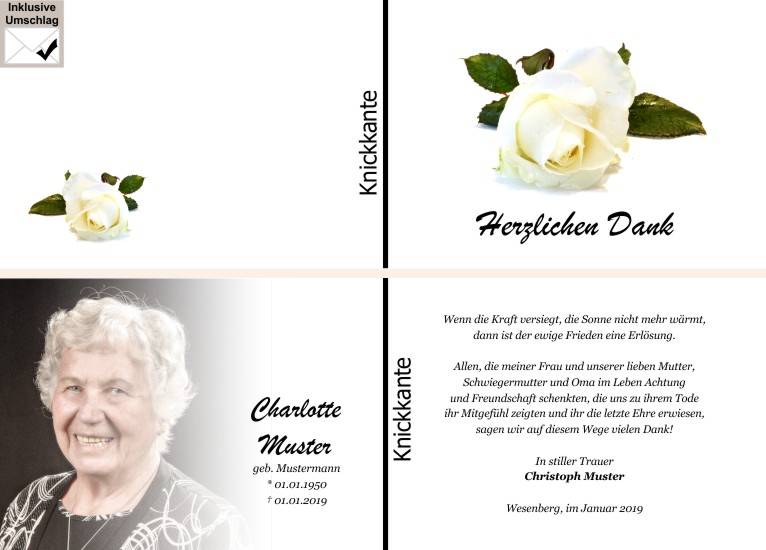 Inklusive
Umschlag

Knickkante

Herzlichen Dank

Charlotte
Muster
geb. Mustermann
* 01.01.1950
† 01.01.2019

Knickkante

Wenn die Kraft versiegt, die Sonne nicht mehr wärmt,
dann ist der ewige Frieden eine Erlösung.

Allen, die meiner Frau und unserer lieben Mutter,
Schwiegermutter und Oma im Leben Achtung
und Freundschaft schenkten, die uns zu ihrem Tode
ihr Mitgefühl zeigten und ihr die letzte Ehre erwiesen,
sagen wir auf diesem Wege vielen Dank!

In stiller Trauer
Christoph Muster

Wesenberg, im Januar 2019